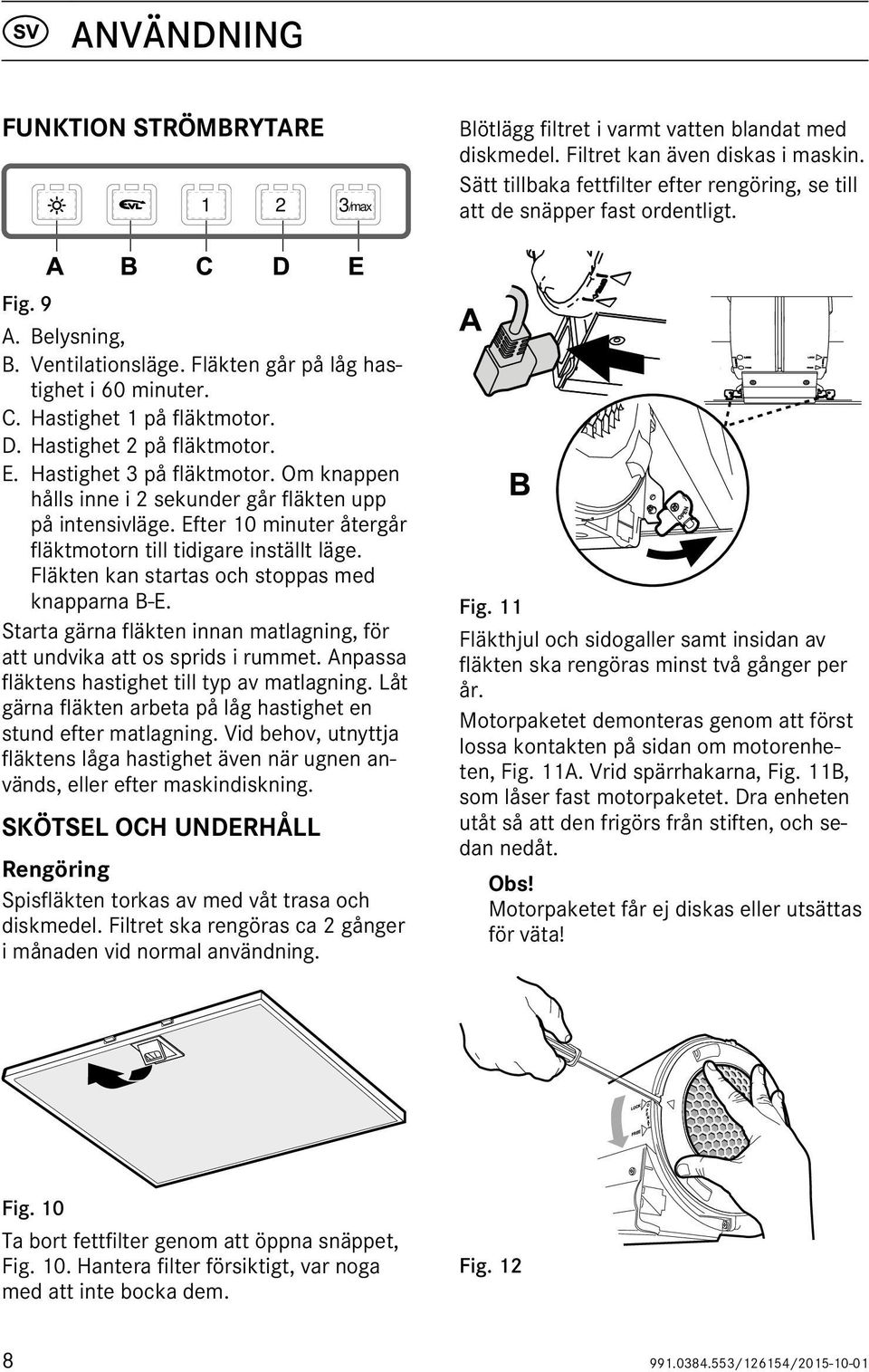 SV ANVÄNDNING

FUNKTION STRÖMBRYTARE

1 2 3/max

A B C D E

Fig. 9

A. Belysning,
B. Ventilationsläge. Fläkten går på låg hastighet i 60 minuter.
C. Hastighet 1 på fläktmotor.
D. Hastighet 2 på fläktmotor.
E. Hastighet 3 på fläktmotor. Om knappen hålls inne i 2 sekunder går fläkten upp på intensivläge. Efter 10 minuter återgår fläktmotorn till tidigare inställt läge. Fläkten kan startas och stoppas med knapparna B-E.

Starta gärna fläkten innan matlagning, för att undvika att os sprids i rummet. Anpassa fläktens hastighet till typ av matlagning. Låt gärna fläkten arbeta på låg hastighet en stund efter matlagning. Vid behov, utnyttja fläktens låga hastighet även när ugnen används, eller efter maskindiskning.

SKÖTSEL OCH UNDERHÅLL

Rengöring

Spisfläkten torkas av med våt trasa och diskmedel. Filtret ska rengöras ca 2 gånger i månaden vid normal användning.

Fig. 10

Ta bort fettfilter genom att öppna snäppet, Fig. 10. Hantera filter försiktigt, var noga med att inte bocka dem.

Blötlägg filtret i varmt vatten blandat med diskmedel. Filtret kan även diskas i maskin. Sätt tillbaka fettfilter efter rengöring, se till att de snäpper fast ordentligt.

A

B

Fig. 11

Fläkthjul och sidogaller samt insidan av fläkten ska rengöras minst två gånger per år.

Motorpaketet demonteras genom att först lossa kontakten på sidan om motorenheten, Fig. 11A. Vrid spärrhakarna, Fig. 11B, som låser fast motorpaketet. Dra enheten utåt så att den frigörs från stiften, och sedan nedåt.

Obs!
Motorpaketet får ej diskas eller utsättas för väta!

LOCK
FREE

Fig. 12

8

991.0384.553/126154/2015-10-01